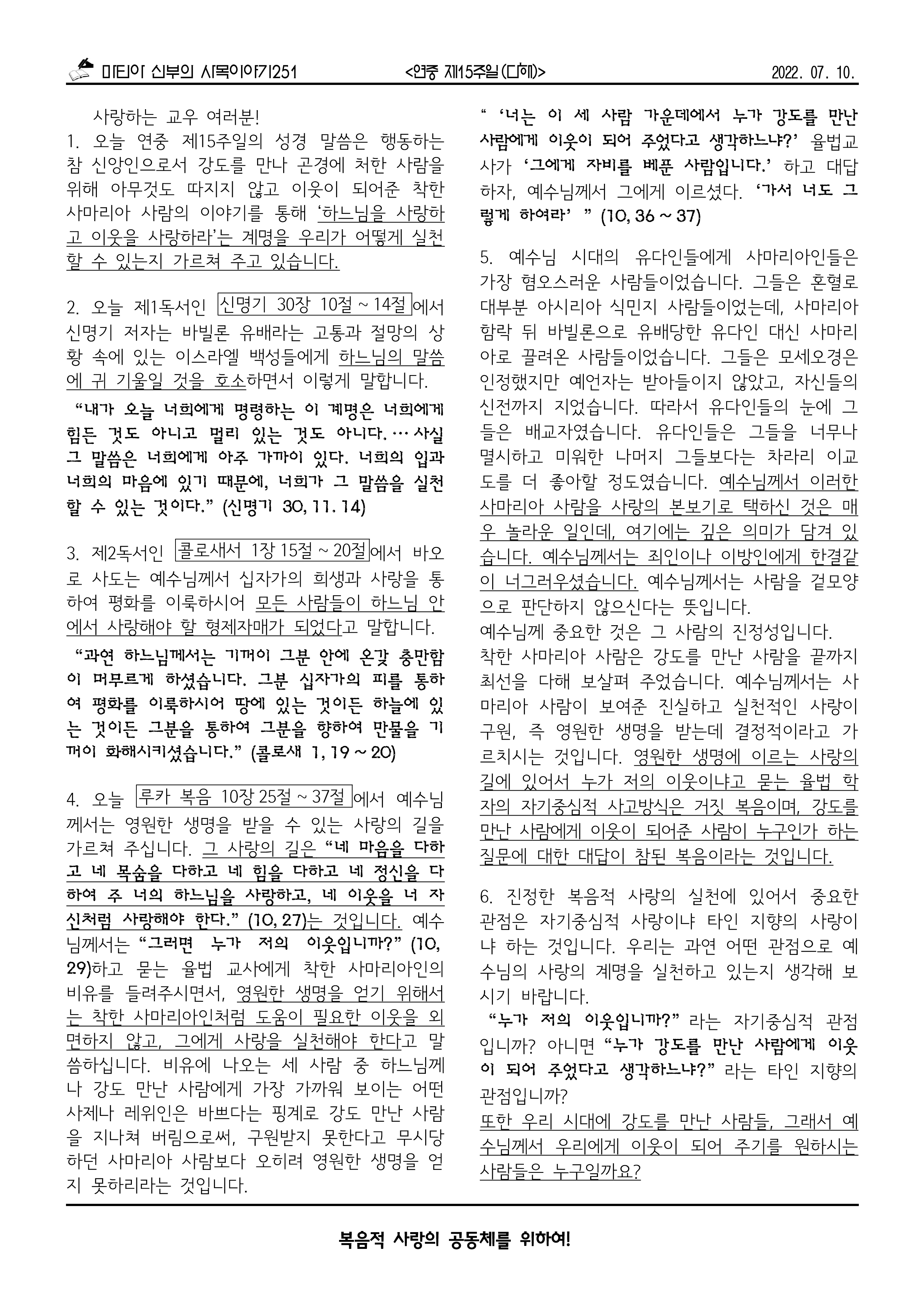 마티아 신부의 사목이야기251 <연중 제15주일(다해)> 2022. 07. 10.

사랑하는 교우 여러분!
1. 오늘 연중 제15주일의 성경 말씀은 행동하는 참 신앙인으로서 강도를 만나 곤경에 처한 사람을 위해 아무것도 따지지 않고 이웃이 되어준 착한 사마리아 사람의 이야기를 통해 '하느님을 사랑하고 이웃을 사랑하라'는 계명을 우리가 어떻게 실천할 수 있는지 가르쳐 주고 있습니다.

2. 오늘 제1독서인 신명기 30장 10절 ~ 14절에서 신명기 저자는 바빌론 유배라는 고통과 절망의 상황 속에 있는 이스라엘 백성들에게 하느님의 말씀에 귀 기울일 것을 호소하면서 이렇게 말합니다.
"내가 오늘 너희에게 명령하는 이 계명은 너희에게 힘든 것도 아니고 멀리 있는 것도 아니다. … 사실 그 말씀은 너희에게 아주 가까이 있다. 너희의 입과 너희의 마음에 있기 때문에, 너희가 그 말씀을 실천할 수 있는 것이다." (신명기 30, 11. 14)

3. 제2독서인 콜로새서 1장 15절 ~ 20절에서 바오로 사도는 예수님께서 십자가의 희생과 사랑을 통하여 평화를 이룩하시어 모든 사람들이 하느님 안에서 사랑해야 할 형제자매가 되었다고 말합니다.
"과연 하느님께서는 기꺼이 그분 안에 온갖 충만함이 머무르게 하셨습니다. 그분 십자가의 피를 통하여 평화를 이룩하시어 땅에 있는 것이든 하늘에 있는 것이든 그분을 통하여 그분을 향하여 만물을 기꺼이 화해시키셨습니다." (콜로새 1, 19 ~ 20)

4. 오늘 루카 복음 10장 25절 ~ 37절에서 예수님께서는 영원한 생명을 받을 수 있는 사랑의 길을 가르쳐 주십니다. 그 사랑의 길은 "네 마음을 다하고 네 목숨을 다하고 네 힘을 다하고 네 정신을 다하여 주 너의 하느님을 사랑하고, 네 이웃을 너 자신처럼 사랑해야 한다." (10, 27)는 것입니다. 예수님께서는 "그러면 누가 저의 이웃입니까?" (10, 29)하고 묻는 율법 교사에게 착한 사마리아인의 비유를 들려주시면서, 영원한 생명을 얻기 위해서는 착한 사마리아인처럼 도움이 필요한 이웃을 외면하지 않고, 그에게 사랑을 실천해야 한다고 말씀하십니다. 비유에 나오는 세 사람 중 하느님께나 강도 만난 사람에게 가장 가까워 보이는 어떤 사제나 레위인은 바쁘다는 핑계로 강도 만난 사람을 지나쳐 버림으로써, 구원받지 못한다고 무시당하던 사마리아 사람보다 오히려 영원한 생명을 얻지 못하리라는 것입니다.

" '너는 이 세 사람 가운데에서 누가 강도를 만난 사람에게 이웃이 되어 주었다고 생각하느냐?' 율법교사가 '그에게 자비를 베푼 사람입니다.' 하고 대답하자, 예수님께서 그에게 이르셨다. '가서 너도 그렇게 하여라' " (10, 36 ~ 37)

5. 예수님 시대의 유다인들에게 사마리아인들은 가장 혐오스러운 사람들이었습니다. 그들은 혼혈로 대부분 아시리아 식민지 사람들이었는데, 사마리아 함락 뒤 바빌론으로 유배당한 유다인 대신 사마리아로 끌려온 사람들이었습니다. 그들은 모세오경은 인정했지만 예언자는 받아들이지 않았고, 자신들의 신전까지 지었습니다. 따라서 유다인들의 눈에 그들은 배교자였습니다. 유다인들은 그들을 너무나 멸시하고 미워한 나머지 그들보다는 차라리 이교도를 더 좋아할 정도였습니다. 예수님께서 이러한 사마리아 사람을 사랑의 본보기로 택하신 것은 매우 놀라운 일인데, 여기에는 깊은 의미가 담겨 있습니다. 예수님께서는 죄인이나 이방인에게 한결같이 너그러우셨습니다. 예수님께서는 사람을 겉모양으로 판단하지 않으신다는 뜻입니다.
예수님께 중요한 것은 그 사람의 진정성입니다.
착한 사마리아 사람은 강도를 만난 사람을 끝까지 최선을 다해 보살펴 주었습니다. 예수님께서는 사마리아 사람이 보여준 진실하고 실천적인 사랑이 구원, 즉 영원한 생명을 받는데 결정적이라고 가르치시는 것입니다. 영원한 생명에 이르는 사랑의 길에 있어서 누가 저의 이웃이냐고 묻는 율법 학자의 자기중심적 사고방식은 거짓 복음이며, 강도를 만난 사람에게 이웃이 되어준 사람이 누구인가 하는 질문에 대한 대답이 참된 복음이라는 것입니다.

6. 진정한 복음적 사랑의 실천에 있어서 중요한 관점은 자기중심적 사랑이냐 타인 지향의 사랑이냐 하는 것입니다. 우리는 과연 어떤 관점으로 예수님의 사랑의 계명을 실천하고 있는지 생각해 보시기 바랍니다.
"누가 저의 이웃입니까?" 라는 자기중심적 관점입니까? 아니면 "누가 강도를 만난 사람에게 이웃이 되어 주었다고 생각하느냐?" 라는 타인 지향의 관점입니까?
또한 우리 시대에 강도를 만난 사람들, 그래서 예수님께서 우리에게 이웃이 되어 주기를 원하시는 사람들은 누구일까요?

복음적 사랑의 공동체를 위하여!